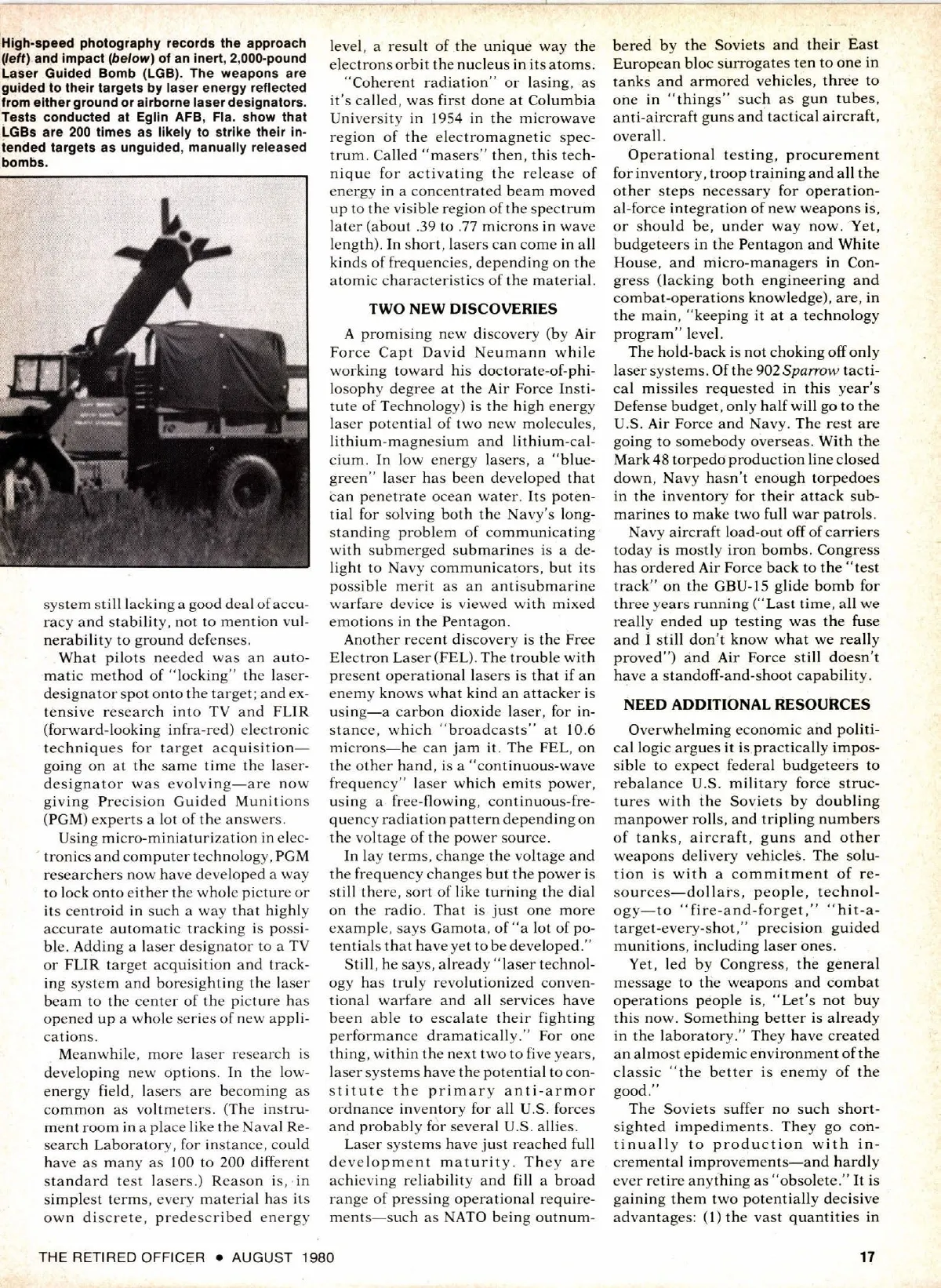 High-speed photography records the approach (left) and impact (below) of an inert, 2,000-pound Laser Guided Bomb (LGB). The weapons are guided to their targets by laser energy reflected from either ground or airborne laser designators. Tests conducted at Eglin AFB, Fla. show that LGBs are 200 times as likely to strike their intended targets as unguided, manually released bombs.

system still lacking a good deal of accuracy and stability, not to mention vulnerability to ground defenses.

What pilots needed was an automatic method of "locking" the laser-designator spot onto the target; and extensive research into TV and FLIR (forward-looking infra-red) electronic techniques for target acquisition—going on at the same time the laser-designator was evolving—are now giving Precision Guided Munitions (PGM) experts a lot of the answers.

Using micro-miniaturization in electronics and computer technology, PGM researchers now have developed a way to lock onto either the whole picture or its centroid in such a way that highly accurate automatic tracking is possible. Adding a laser designator to a TV or FLIR target acquisition and tracking system and boresighting the laser beam to the center of the picture has opened up a whole series of new applications.

Meanwhile, more laser research is developing new options. In the low-energy field, lasers are becoming as common as voltmeters. (The instrument room in a place like the Naval Research Laboratory, for instance, could have as many as 100 to 200 different standard test lasers.) Reason is, in simplest terms, every material has its own discrete, predescribed energy level, a result of the unique way the electrons orbit the nucleus in its atoms.

"Coherent radiation" or lasing, as it's called, was first done at Columbia University in 1954 in the microwave region of the electromagnetic spectrum. Called "masers" then, this technique for activating the release of energy in a concentrated beam moved up to the visible region of the spectrum later (about .39 to .77 microns in wave length). In short, lasers can come in all kinds of frequencies, depending on the atomic characteristics of the material.

TWO NEW DISCOVERIES

A promising new discovery (by Air Force Capt David Neumann while working toward his doctorate-of-philosophy degree at the Air Force Institute of Technology) is the high energy laser potential of two new molecules, lithium-magnesium and lithium-calcium. In low energy lasers, a "blue-green" laser has been developed that can penetrate ocean water. Its potential for solving both the Navy's long-standing problem of communicating with submerged submarines is a delight to Navy communicators, but its possible merit as an antisubmarine warfare device is viewed with mixed emotions in the Pentagon.

Another recent discovery is the Free Electron Laser (FEL). The trouble with present operational lasers is that if an enemy knows what kind an attacker is using—a carbon dioxide laser, for instance, which "broadcasts" at 10.6 microns—he can jam it. The FEL, on the other hand, is a "continuous-wave frequency" laser which emits power, using a free-flowing, continuous-frequency radiation pattern depending on the voltage of the power source.

In lay terms, change the voltage and the frequency changes but the power is still there, sort of like turning the dial on the radio. That is just one more example, says Gamota, of "a lot of potentials that have yet to be developed."

Still, he says, already "laser technology has truly revolutionized conventional warfare and all services have been able to escalate their fighting performance dramatically." For one thing, within the next two to five years, laser systems have the potential to constitute the primary anti-armor ordnance inventory for all U.S. forces and probably for several U.S. allies.

Laser systems have just reached full development maturity. They are achieving reliability and fill a broad range of pressing operational requirements—such as NATO being outnumbered by the Soviets and their East European bloc surrogates ten to one in tanks and armored vehicles, three to one in "things" such as gun tubes, anti-aircraft guns and tactical aircraft, overall.

Operational testing, procurement for inventory, troop training and all the other steps necessary for operational-force integration of new weapons is, or should be, under way now. Yet, budgeteers in the Pentagon and White House, and micro-managers in Congress (lacking both engineering and combat-operations knowledge), are, in the main, "keeping it at a technology program" level.

The hold-back is not choking off only laser systems. Of the 902 Sparrow tactical missiles requested in this year's Defense budget, only half will go to the U.S. Air Force and Navy. The rest are going to somebody overseas. With the Mark 48 torpedo production line closed down, Navy hasn't enough torpedoes in the inventory for their attack submarines to make two full war patrols.

Navy aircraft load-out off of carriers today is mostly iron bombs. Congress has ordered Air Force back to the "test track" on the GBU-15 glide bomb for three years running ("Last time, all we really ended up testing was the fuse and I still don't know what we really proved") and Air Force still doesn't have a standoff-and-shoot capability.

NEED ADDITIONAL RESOURCES

Overwhelming economic and political logic argues it is practically impossible to expect federal budgeteers to rebalance U.S. military force structures with the Soviets by doubling manpower rolls, and tripling numbers of tanks, aircraft, guns and other weapons delivery vehicles. The solution is with a commitment of resources—dollars, people, technology—to "fire-and-forget," "hit-a-target-every-shot," precision guided munitions, including laser ones.

Yet, led by Congress, the general message to the weapons and combat operations people is, "Let's not buy this now. Something better is already in the laboratory." They have created an almost epidemic environment of the classic "the better is enemy of the good."

The Soviets suffer no such short-sighted impediments. They go continually to production with incremental improvements—and hardly ever retire anything as "obsolete." It is gaining them two potentially decisive advantages: (1) the vast quantities in

THE RETIRED OFFICER • AUGUST 1980

17